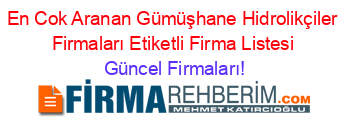 En Cok Aranan Gümüşhane Hidrolikçiler Firmaları Etiketli Firma Listesi
Güncel Firmaları!

FİRMAREHBERİM.COM
MEHMET KATIRCIOĞLU